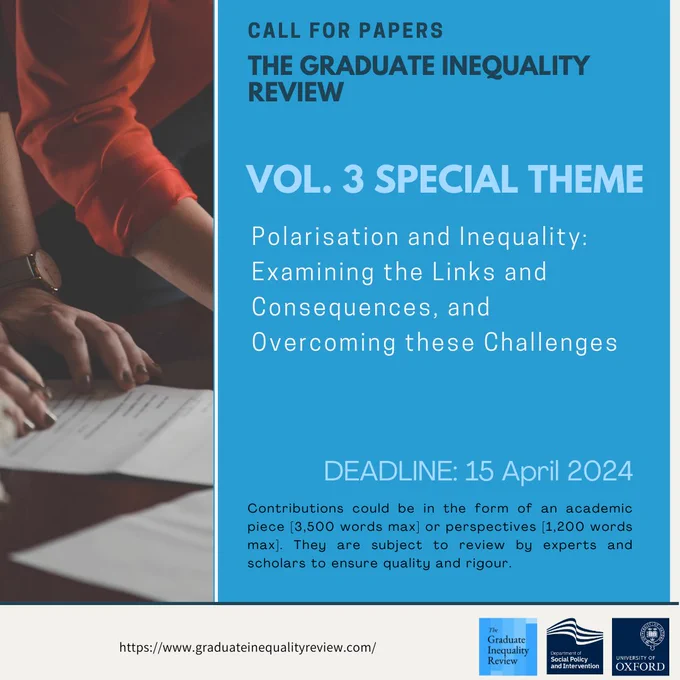 CALL FOR PAPERS
THE GRADUATE INEQUALITY REVIEW

VOL. 3 SPECIAL THEME

Polarisation and Inequality: Examining the Links and Consequences, and Overcoming these Challenges

DEADLINE: 15 April 2024

Contributions could be in the form of an academic piece [3,500 words max] or perspectives [1,200 words max]. They are subject to review by experts and scholars to ensure quality and rigour.

https://www.graduateinequalityreview.com/

The Graduate Inequality Review

Department of Social Policy and Intervention

UNIVERSITY OF OXFORD